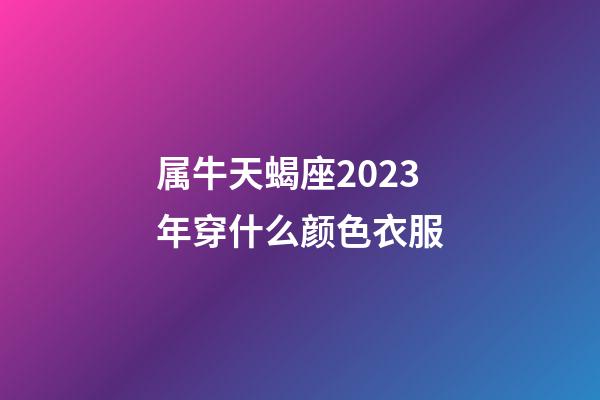 属牛天蝎座2023年穿什么颜色衣服